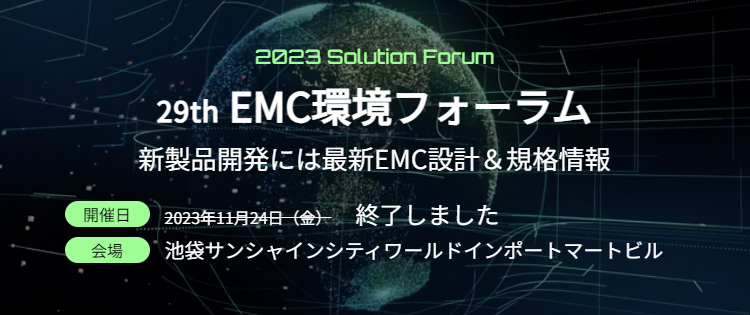 2023 Solution Forum

29th EMC環境フォーラム

新製品開発には最新EMC設計＆規格情報

開催日 2023年11月24日（金） 終了しました

会場 池袋サンシャインシティワールドインポートマートビル